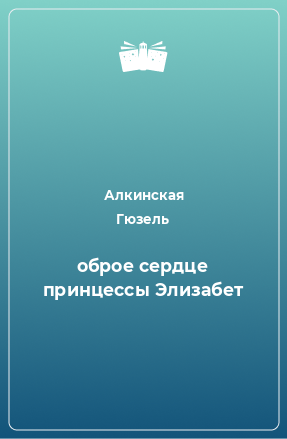 Алкинская
Гюзель

оброе сердце принцессы Элизабет